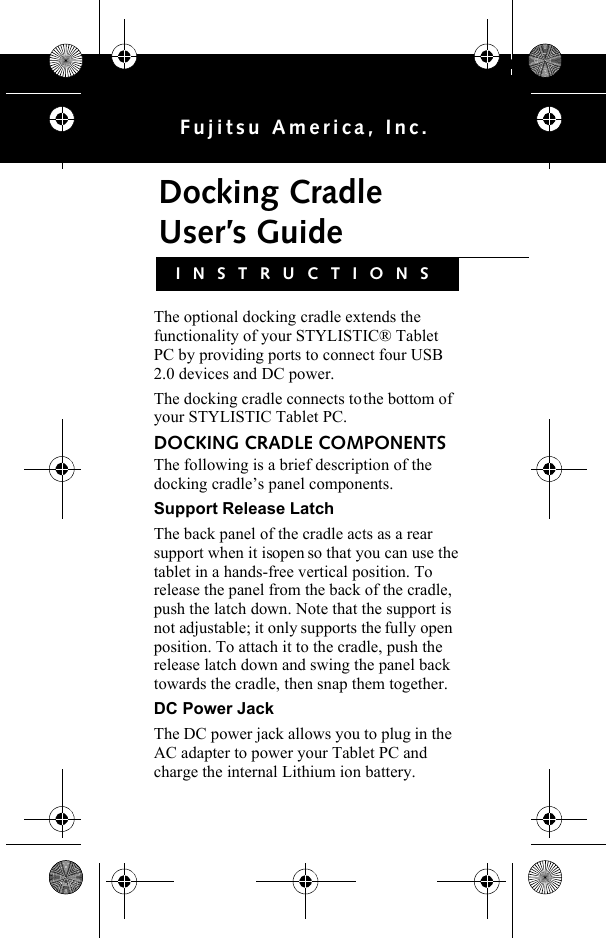 Fujitsu America, Inc.

Docking Cradle User's Guide

INSTRUCTIONS

The optional docking cradle extends the functionality of your STYLISTIC® Tablet PC by providing ports to connect four USB 2.0 devices and DC power.

The docking cradle connects to the bottom of your STYLISTIC Tablet PC.

DOCKING CRADLE COMPONENTS

The following is a brief description of the docking cradle's panel components.

Support Release Latch

The back panel of the cradle acts as a rear support when it is open so that you can use the tablet in a hands-free vertical position. To release the panel from the back of the cradle, push the latch down. Note that the support is not adjustable; it only supports the fully open position. To attach it to the cradle, push the release latch down and swing the panel back towards the cradle, then snap them together.

DC Power Jack

The DC power jack allows you to plug in the AC adapter to power your Tablet PC and charge the internal Lithium ion battery.